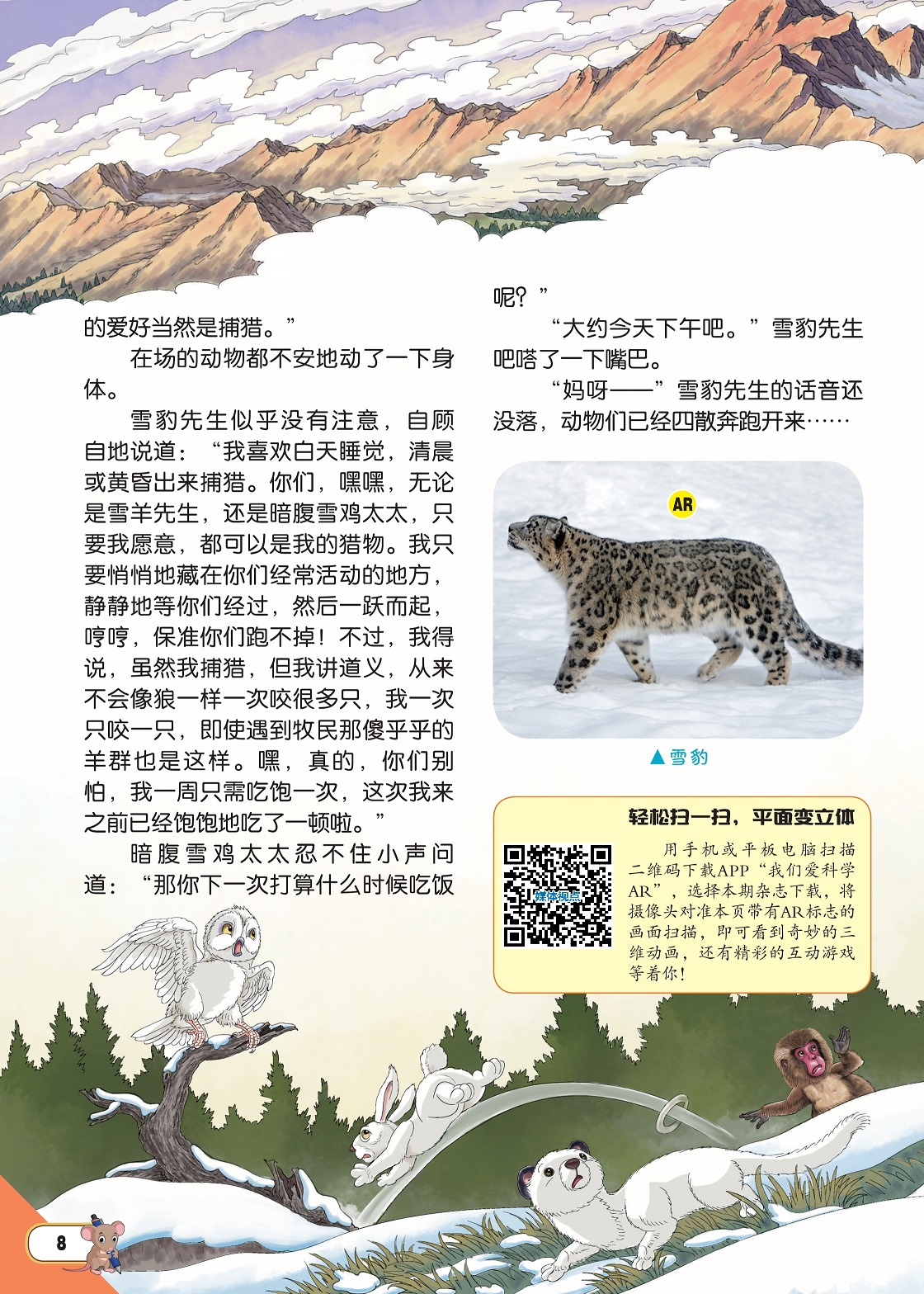 的爱好当然是捕猎。”

在场的动物都不安地动了一下身体。

雪豹先生似乎没有注意，自顾自地说道：“我喜欢白天睡觉，清晨或黄昏出来捕猎。你们，嘿嘿，无论是雪羊先生，还是暗腹雪鸡太太，只要我愿意，都可以是我的猎物。我只要悄悄地藏在你们经常活动的地方，静静地等你们经过，然后一跃而起，哼哼，保准你们跑不掉！不过，我得说，虽然我捕猎，但我讲道义，从来不会像狼一样一次咬很多只，我一次只咬一只，即使遇到牧民那傻乎乎的羊群也是这样。嘿，真的，你们别怕，我一周只需吃饱一次，这次我来之前已经饱饱地吃了一顿啦。”

暗腹雪鸡太太忍不住小声问道：“那你下一次打算什么时候吃饭呢？”

“大约今天下午吧。”雪豹先生吧嗒了一下嘴巴。

“妈呀——”雪豹先生的话音还没落，动物们已经四散奔跑开来……

AR

▲雪豹

轻松扫一扫，平面变立体

媒体视点

用手机或平板电脑扫描二维码下载APP“我们爱科学AR”，选择本期杂志下载，将摄像头对准本页带有AR标志的画面扫描，即可看到奇妙的三维动画，还有精彩的互动游戏等着你！

8